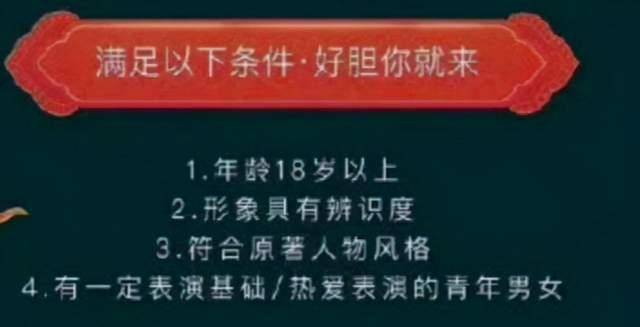 满足以下条件·好胆你就来

1.年龄18岁以上
2.形象具有辨识度
3.符合原著人物风格
4.有一定表演基础/热爱表演的青年男女